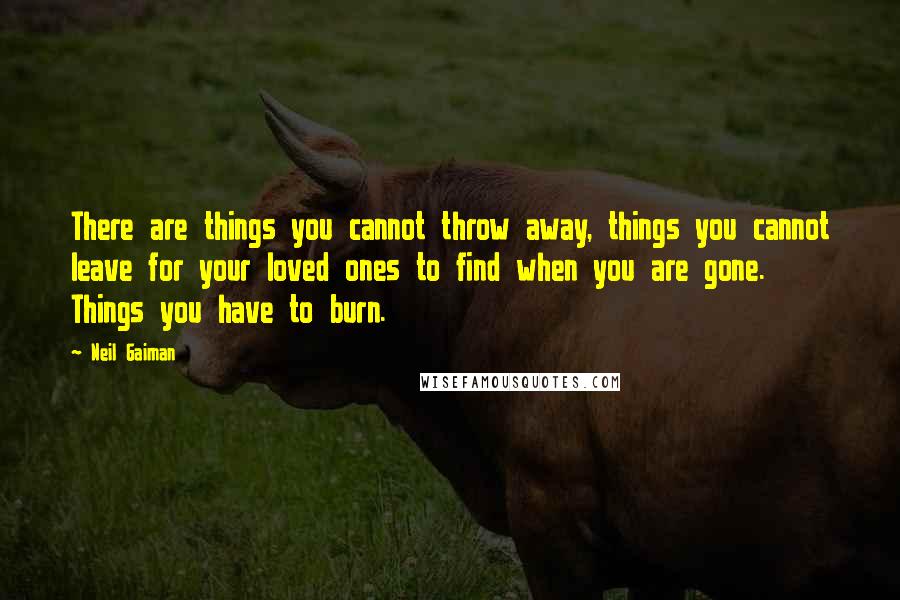 There are things you cannot throw away, things you cannot leave for your loved ones to find when you are gone. Things you have to burn.

- Neil Gaiman

WISEFAMOUSQUOTES.COM